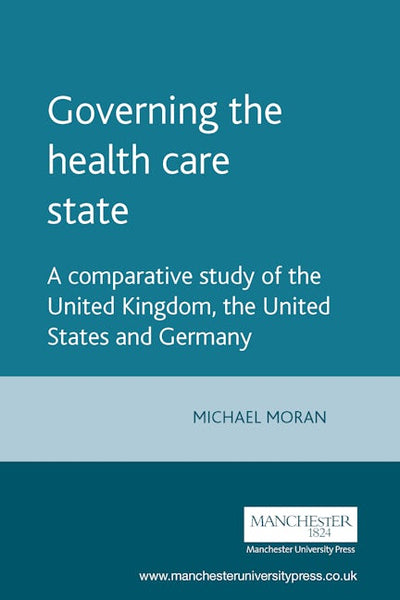 Governing the health care state

A comparative study of the United Kingdom, the United States and Germany

MICHAEL MORAN

MANCHESTER
1824

Manchester University Press

www.manchesteruniversitypress.co.uk